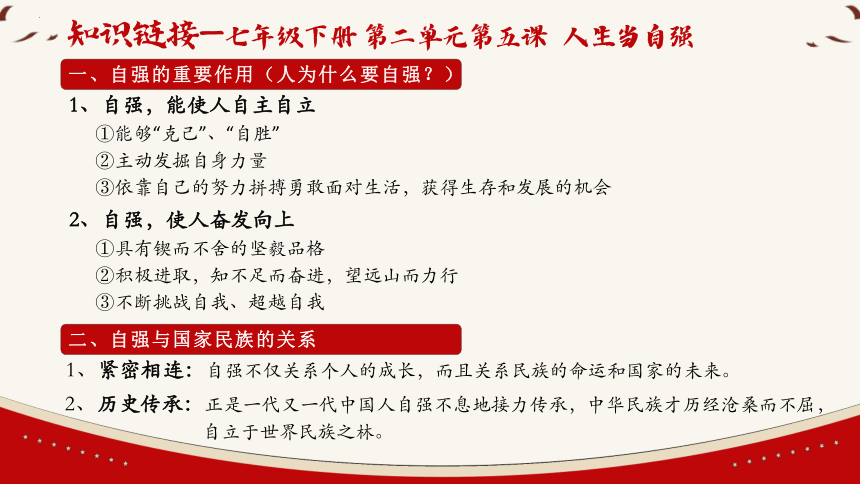 知识链接—七年级下册 第二单元第五课 人生当自强

一、自强的重要作用（人为什么要自强？）

1、自强，能使人自主自立

①能够“克己”、“自胜”

②主动发掘自身力量

③依靠自己的努力拼搏勇敢面对生活，获得生存和发展的机会

2、自强，使人奋发向上

①具有锲而不舍的坚毅品格

②积极进取，知不足而奋进，望远山而力行

③不断挑战自我、超越自我

二、自强与国家民族的关系

1、紧密相连：自强不仅关系个人的成长，而且关系民族的命运和国家的未来。

2、历史传承：正是一代又一代中国人自强不息地接力传承，中华民族才历经沧桑而不屈，自立于世界民族之林。